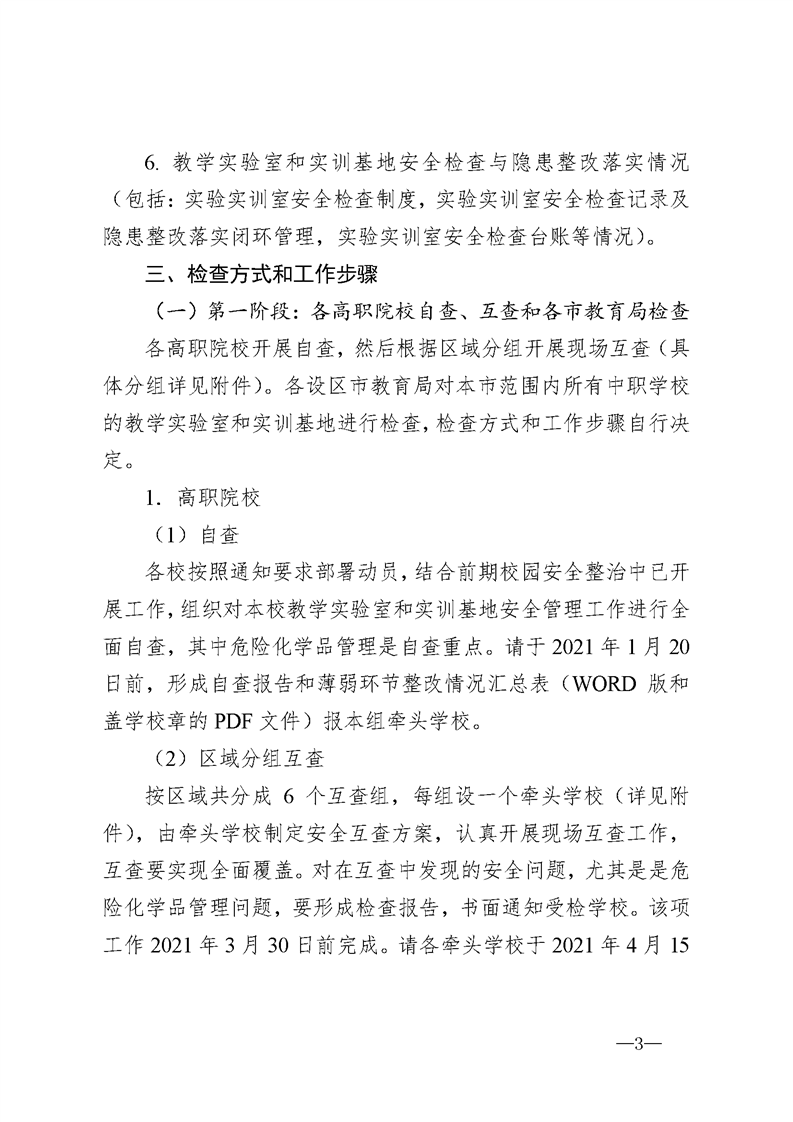 6. 教学实验室和实训基地安全检查与隐患整改落实情况（包括：实验实训室安全检查制度，实验实训室安全检查记录及隐患整改落实闭环管理，实验实训室安全检查台账等情况）。

三、检查方式和工作步骤

（一）第一阶段：各高职院校自查、互查和各市教育局检查

各高职院校开展自查，然后根据区域分组开展现场互查（具体分组详见附件）。各设区市教育局对本市范围内所有中职学校的教学实验室和实训基地进行检查，检查方式和工作步骤自行决定。

1. 高职院校

（1）自查

各校按照通知要求部署动员，结合前期校园安全整治中已开展工作，组织对本校教学实验室和实训基地安全管理工作进行全面自查，其中危险化学品管理是自查重点。请于 2021 年 1 月 20 日前，形成自查报告和薄弱环节整改情况汇总表（WORD 版和盖学校章的 PDF 文件）报本组牵头学校。

（2）区域分组互查

按区域共分成 6 个互查组，每组设一个牵头学校（详见附件），由牵头学校制定安全互查方案，认真开展现场互查工作，互查要实现全面覆盖。对在互查中发现的安全问题，尤其是是危险化学品管理问题，要形成检查报告，书面通知受检学校。该项工作 2021 年 3 月 30 日前完成。请各牵头学校于 2021 年 4 月 15

—3—